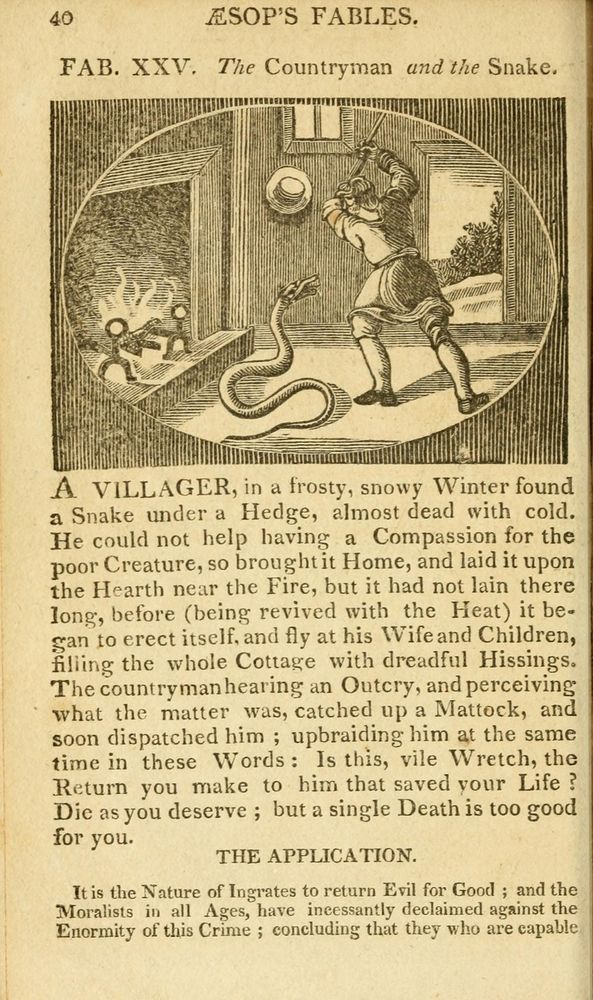 40 ÆSOP'S FABLES.

FAB. XXV. The Countryman and the Snake.

A VILLAGER, in a frosty, snowy Winter found a Snake under a Hedge, almost dead with cold. He could not help having a Compassion for the poor Creature, so brought it Home, and laid it upon the Hearth near the Fire, but it had not lain there long, before (being revived with the Heat) it began to erect itself, and fly at his Wife and Children, filling the whole Cottage with dreadful Hissings. The countryman hearing an Outcry, and perceiving what the matter was, catched up a Mattock, and soon dispatched him ; upbraiding him at the same time in these Words : Is this, vile Wretch, the Return you make to him that saved your Life ? Die as you deserve ; but a single Death is too good for you.

THE APPLICATION.

It is the Nature of Ingrates to return Evil for Good ; and the Moralists in all Ages, have incessantly declaimed against the Enormity of this Crime ; concluding that they who are capable